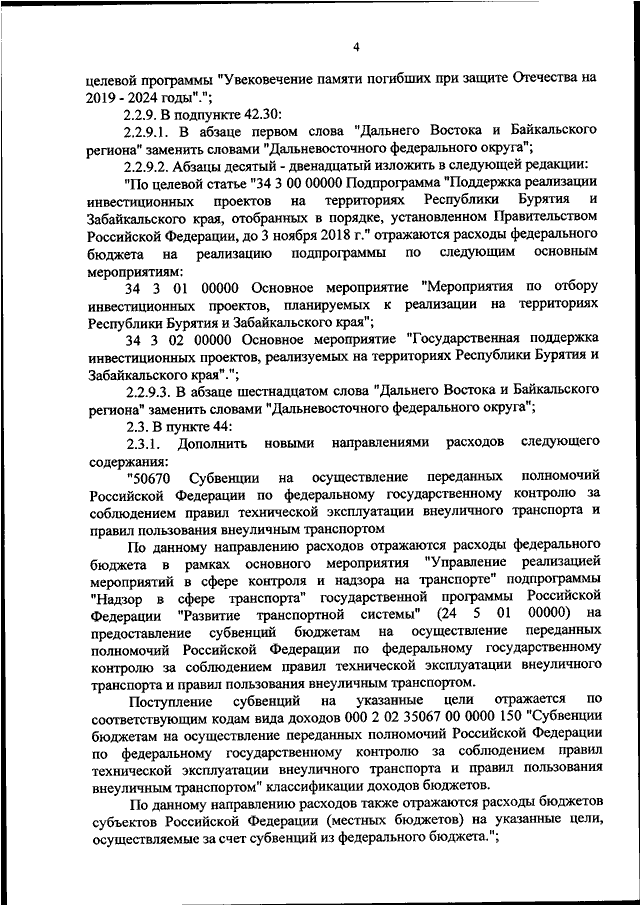 4

целевой программы "Увековечение памяти погибших при защите Отечества на 2019 - 2024 годы".";

2.2.9. В подпункте 42.30:

2.2.9.1. В абзаце первом слова "Дальнего Востока и Байкальского региона" заменить словами "Дальневосточного федерального округа";

2.2.9.2. Абзацы десятый - двенадцатый изложить в следующей редакции:

"По целевой статье "34 3 00 00000 Подпрограмма "Поддержка реализации инвестиционных проектов на территориях Республики Бурятия и Забайкальского края, отобранных в порядке, установленном Правительством Российской Федерации, до 3 ноября 2018 г." отражаются расходы федерального бюджета на реализацию подпрограммы по следующим основным мероприятиям:

34 3 01 00000 Основное мероприятие "Мероприятия по отбору инвестиционных проектов, планируемых к реализации на территориях Республики Бурятия и Забайкальского края";

34 3 02 00000 Основное мероприятие "Государственная поддержка инвестиционных проектов, реализуемых на территориях Республики Бурятия и Забайкальского края".";

2.2.9.3. В абзаце шестнадцатом слова "Дальнего Востока и Байкальского региона" заменить словами "Дальневосточного федерального округа";

2.3. В пункте 44:

2.3.1. Дополнить новыми направлениями расходов следующего содержания:

"50670 Субвенции на осуществление переданных полномочий Российской Федерации по федеральному государственному контролю за соблюдением правил технической эксплуатации внеуличного транспорта и правил пользования внеуличным транспортом

По данному направлению расходов отражаются расходы федерального бюджета в рамках основного мероприятия "Управление реализацией мероприятий в сфере контроля и надзора на транспорте" подпрограммы "Надзор в сфере транспорта" государственной программы Российской Федерации "Развитие транспортной системы" (24 5 01 00000) на предоставление субвенций бюджетам на осуществление переданных полномочий Российской Федерации по федеральному государственному контролю за соблюдением правил технической эксплуатации внеуличного транспорта и правил пользования внеуличным транспортом.

Поступление субвенций на указанные цели отражается по соответствующим кодам вида доходов 000 2 02 35067 00 0000 150 "Субвенции бюджетам на осуществление переданных полномочий Российской Федерации по федеральному государственному контролю за соблюдением правил технической эксплуатации внеуличного транспорта и правил пользования внеуличным транспортом" классификации доходов бюджетов.

По данному направлению расходов также отражаются расходы бюджетов субъектов Российской Федерации (местных бюджетов) на указанные цели, осуществляемые за счет субвенций из федерального бюджета.";